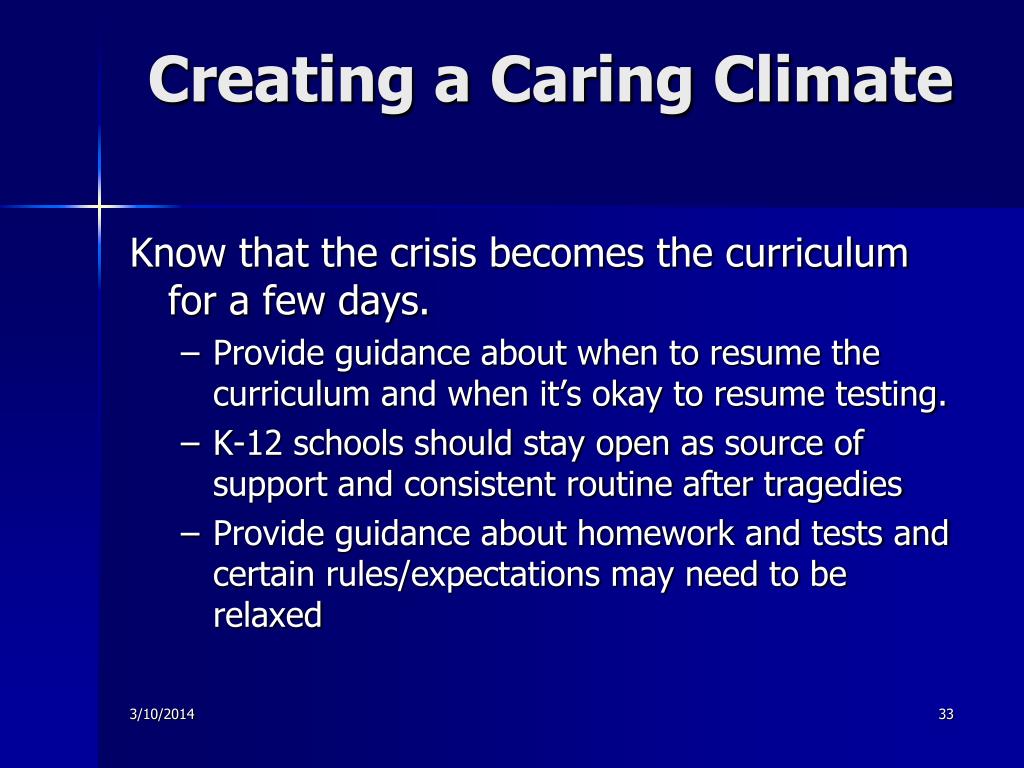 Creating a Caring Climate

Know that the crisis becomes the curriculum for a few days.

– Provide guidance about when to resume the curriculum and when it’s okay to resume testing.
– K-12 schools should stay open as source of support and consistent routine after tragedies
– Provide guidance about homework and tests and certain rules/expectations may need to be relaxed

3/10/2014

33